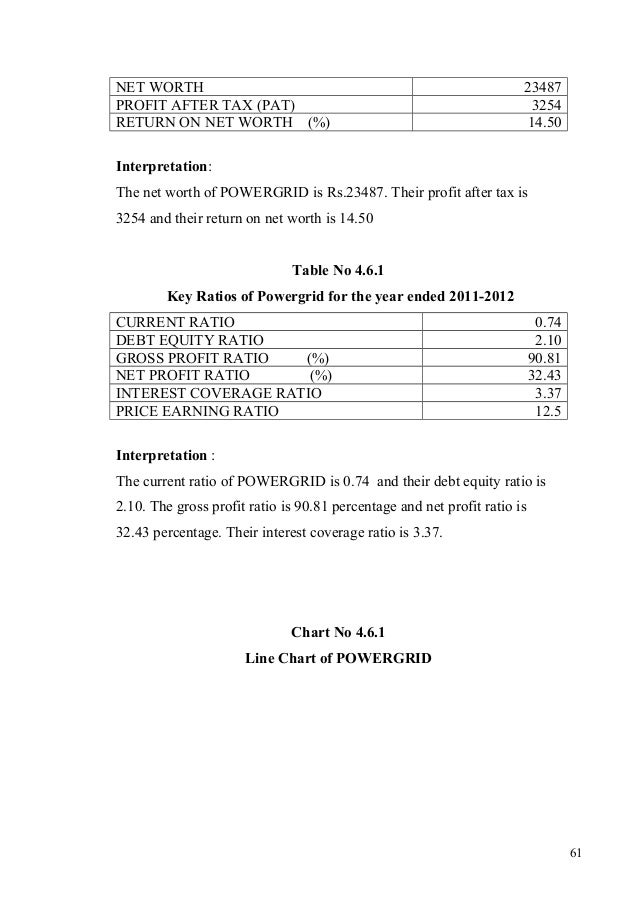 | NET WORTH | 23487 |
|---|---|
| PROFIT AFTER TAX (PAT) | 3254 |
| RETURN ON NET WORTH (%) | 14.50 |

**Interpretation**:
The net worth of POWERGRID is Rs.23487. Their profit after tax is 3254 and their return on net worth is 14.50

**Table No 4.6.1**
**Key Ratios of Powergrid for the year ended 2011-2012**

| CURRENT RATIO | 0.74 |
|---|---|
| DEBT EQUITY RATIO | 2.10 |
| GROSS PROFIT RATIO (%) | 90.81 |
| NET PROFIT RATIO (%) | 32.43 |
| INTEREST COVERAGE RATIO | 3.37 |
| PRICE EARNING RATIO | 12.5 |

**Interpretation** :
The current ratio of POWERGRID is 0.74 and their debt equity ratio is 2.10. The gross profit ratio is 90.81 percentage and net profit ratio is 32.43 percentage. Their interest coverage ratio is 3.37.

**Chart No 4.6.1**
**Line Chart of POWERGRID**

61